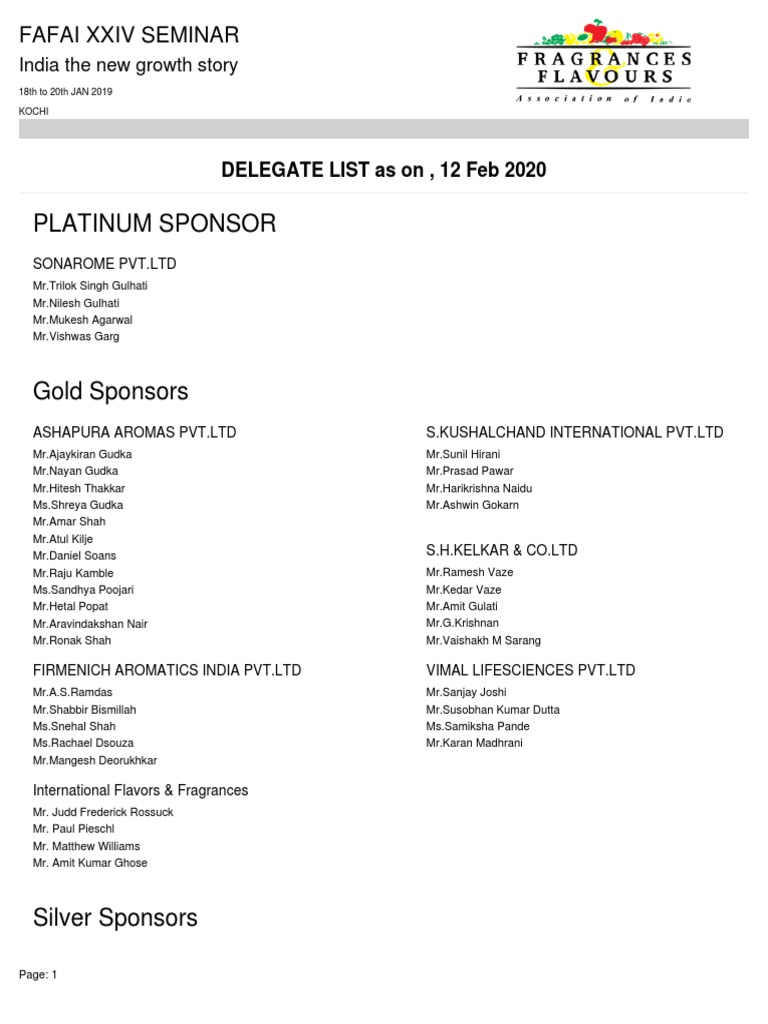 FAFAI XXIV SEMINAR
India the new growth story
18th to 20th JAN 2019
KOCHI

FRAGRANCES & FLAVOURS
Association of India

DELEGATE LIST as on , 12 Feb 2020

PLATINUM SPONSOR

SONAROME PVT.LTD
Mr.Trilok Singh Gulhati
Mr.Nilesh Gulhati
Mr.Mukesh Agarwal
Mr.Vishwas Garg

Gold Sponsors

ASHAPURA AROMAS PVT.LTD
Mr.Ajaykiran Gudka
Mr.Nayan Gudka
Mr.Hitesh Thakkar
Ms.Shreya Gudka
Mr.Amar Shah
Mr.Atul Kilje
Mr.Daniel Soans
Mr.Raju Kamble
Ms.Sandhya Poojari
Mr.Hetal Popat
Mr.Aravindakshan Nair
Mr.Ronak Shah

FIRMENICH AROMATICS INDIA PVT.LTD
Mr.A.S.Ramdas
Mr.Shabbir Bismillah
Ms.Snehal Shah
Ms.Rachael Dsouza
Mr.Mangesh Deorukhkar

International Flavors & Fragrances
Mr. Judd Frederick Rossuck
Mr. Paul Pieschl
Mr. Matthew Williams
Mr. Amit Kumar Ghose

S.KUSHALCHAND INTERNATIONAL PVT.LTD
Mr.Sunil Hirani
Mr.Prasad Pawar
Mr.Harikrishna Naidu
Mr.Ashwin Gokarn

S.H.KELKAR & CO.LTD
Mr.Ramesh Vaze
Mr.Kedar Vaze
Mr.Amit Gulati
Mr.G.Krishnan
Mr.Vaishakh M Sarang

VIMAL LIFESCIENCES PVT.LTD
Mr.Sanjay Joshi
Mr.Susobhan Kumar Dutta
Ms.Samiksha Pande
Mr.Karan Madhrani

Silver Sponsors

Page: 1